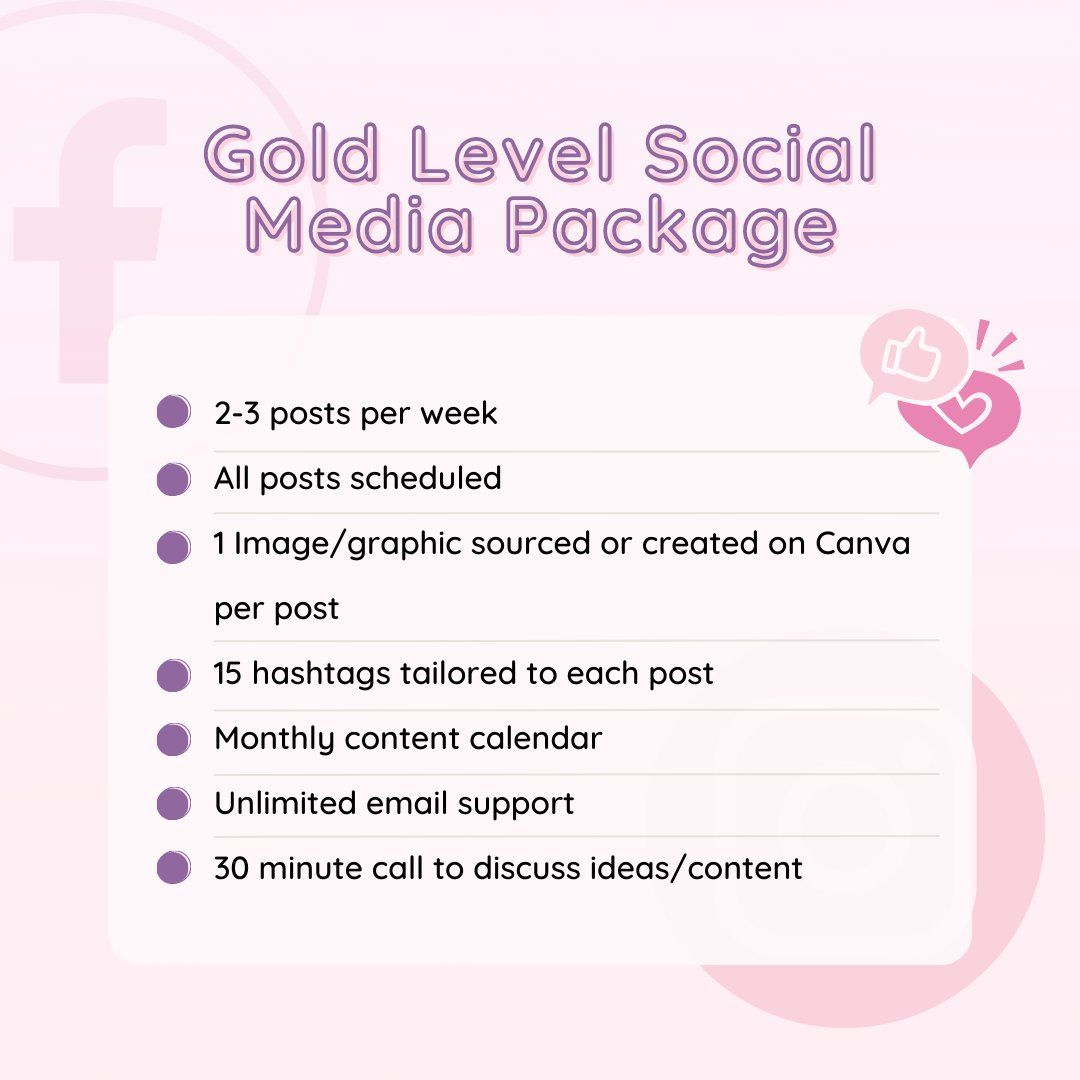 Gold Level Social Media Package

2-3 posts per week

All posts scheduled

1 Image/graphic sourced or created on Canva per post

15 hashtags tailored to each post

Monthly content calendar

Unlimited email support

30 minute call to discuss ideas/content